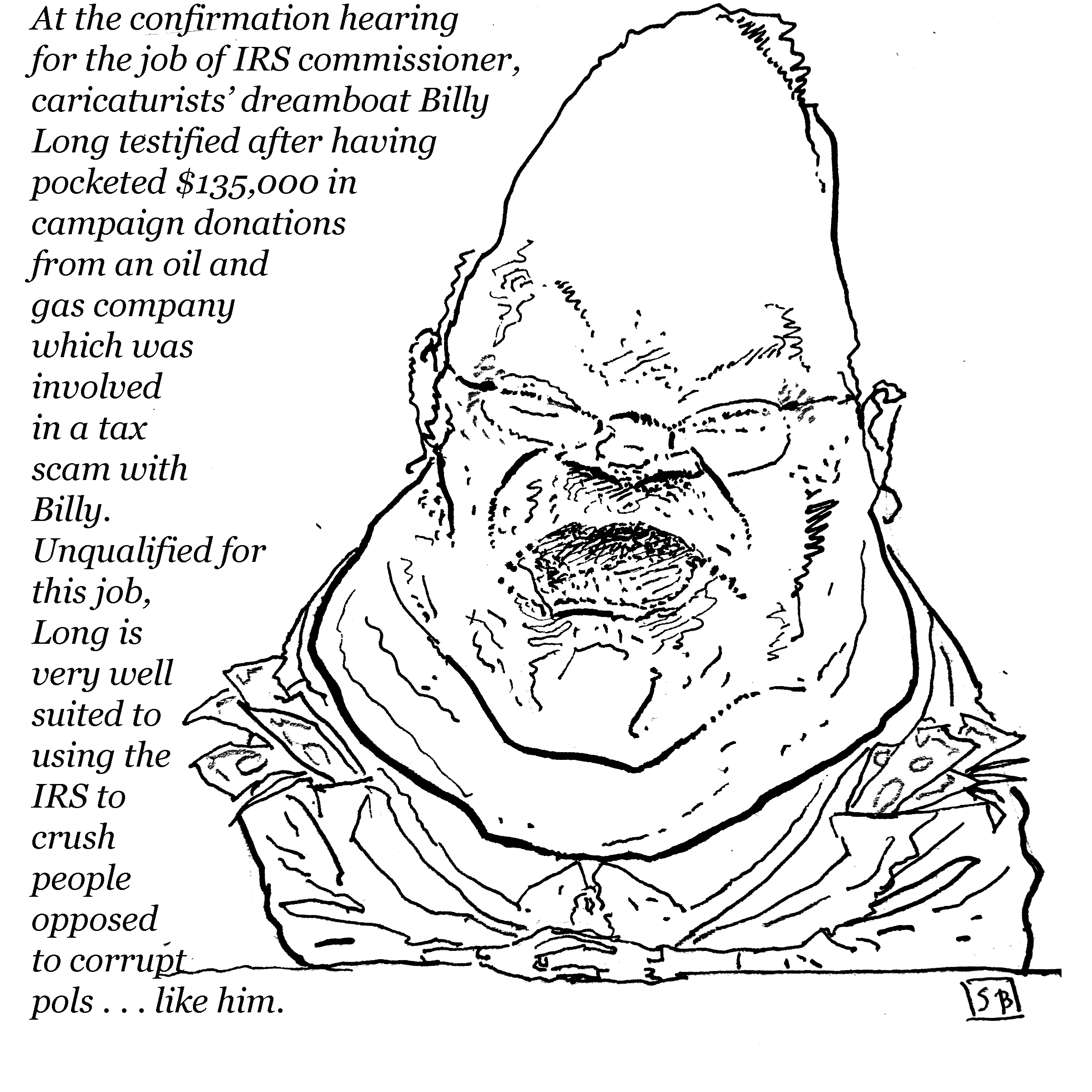 At the confirmation hearing for the job of IRS commissioner, caricaturists' dreamboat Billy Long testified after having pocketed $135,000 in campaign donations from an oil and gas company which was involved in a tax scam with Billy. Unqualified for this job, Long is very well suited to using the IRS to crush people opposed to corrupt pols . . . like him.

SB